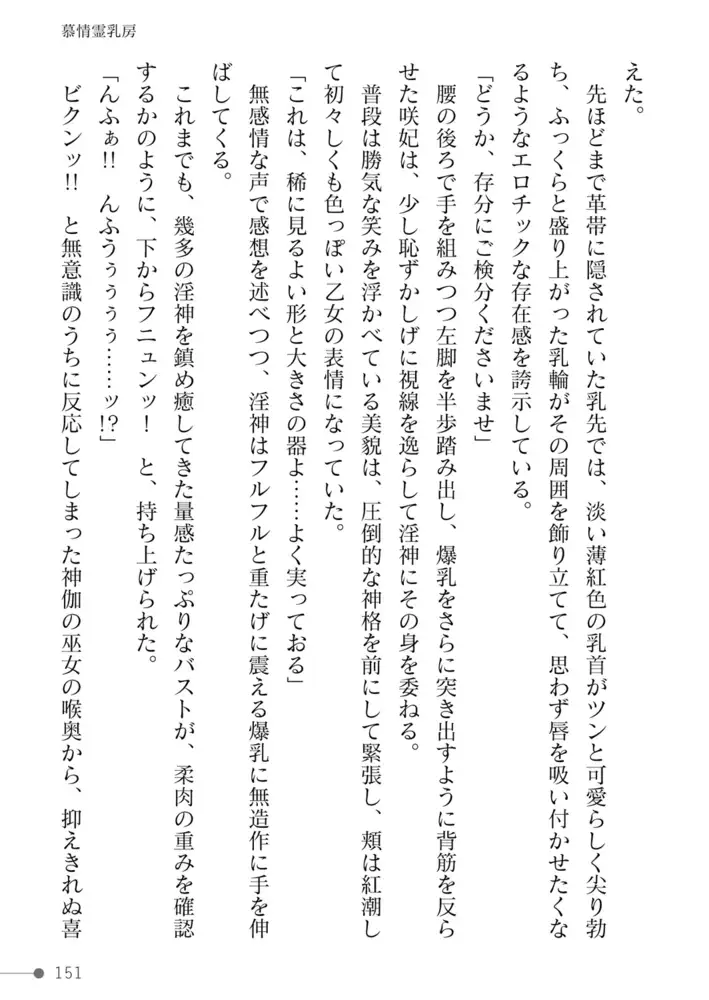 慕情霊乳房

えた。

先ほどまで革帯に隠されていた乳先では、淡い薄紅色の乳首がツンと可愛らしく尖り勃ち、ふっくらと盛り上がった乳輪がその周囲を飾り立てて、思わず唇を吸い付かせたくなるようなエロチックな存在感を誇示している。

「どうか、存分にご検分くださいませ」

腰の後ろで手を組みつつ左脚を半歩踏み出し、爆乳をさらに突き出すように背筋を反らせた咲妃は、少し恥ずかしげに視線を逸らして淫神にその身を委ねる。

普段は勝気な笑みを浮かべている美貌は、圧倒的な神格を前にして緊張し、頬は紅潮して初々しくも色っぽい乙女の表情になっていた。

「これは、稀に見るよい形と大きさの器よ……よく実っておる」

無感情な声で感想を述べつつ、淫神はフルフルと重たげに震える爆乳に無造作に手を伸ばしてくる。

これまでも、幾多の淫神を鎮め癒してきた量感たっぷりなバストが、柔肉の重みを確認するかのように、下からフニュンッ！　と、持ち上げられた。

「んふぁ!!　んふぅぅぅぅ……ッ!?」

ビクンッ!!　と無意識のうちに反応してしまった神伽の巫女の喉奥から、抑えきれぬ喜

151